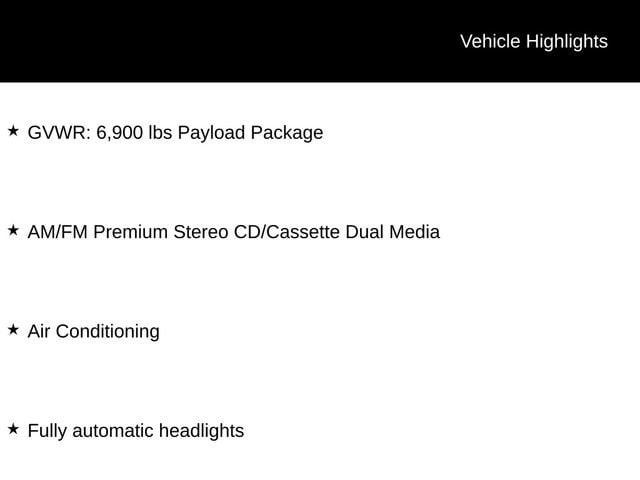 Vehicle Highlights

★ GVWR: 6,900 lbs Payload Package

★ AM/FM Premium Stereo CD/Cassette Dual Media

★ Air Conditioning

★ Fully automatic headlights